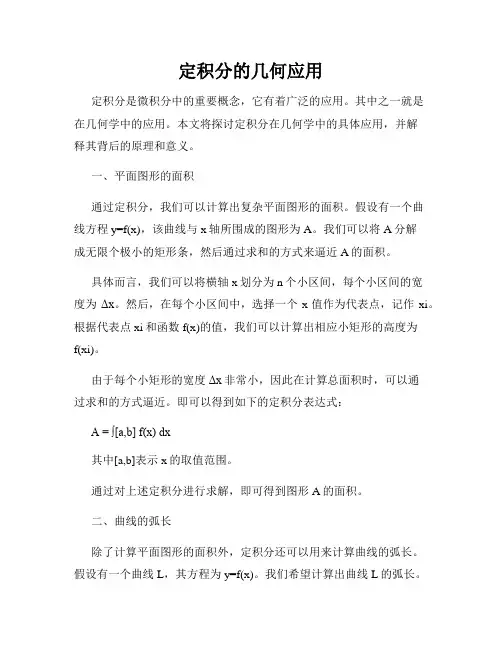 定积分的几何应用

定积分是微积分中的重要概念，它有着广泛的应用。其中之一就是在几何学中的应用。本文将探讨定积分在几何学中的具体应用，并解释其背后的原理和意义。

一、平面图形的面积

通过定积分，我们可以计算出复杂平面图形的面积。假设有一个曲线方程 y=f(x)，该曲线与 x 轴所围成的图形为 A。我们可以将 A 分解成无限个极小的矩形条，然后通过求和的方式来逼近 A 的面积。

具体而言，我们可以将横轴 x 划分为 n 个小区间，每个小区间的宽度为 Δx。然后，在每个小区间中，选择一个 x 值作为代表点，记作 xi。根据代表点 xi 和函数 f(x)的值，我们可以计算出相应小矩形的高度为 f(xi)。

由于每个小矩形的宽度 Δx 非常小，因此在计算总面积时，可以通过求和的方式逼近。即可以得到如下的定积分表达式：

A = ∫[a,b] f(x) dx

其中[a,b]表示 x 的取值范围。

通过对上述定积分进行求解，即可得到图形 A 的面积。

二、曲线的弧长

除了计算平面图形的面积外，定积分还可以用来计算曲线的弧长。假设有一个曲线 L，其方程为 y=f(x)。我们希望计算出曲线 L 的弧长。